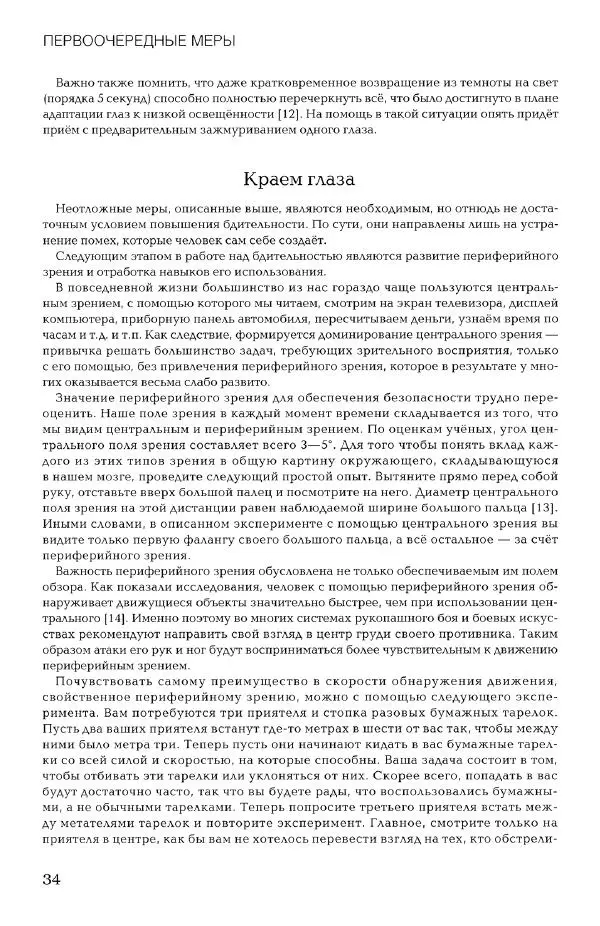 ПЕРВООЧЕРЕДНЫЕ МЕРЫ

Важно также помнить, что даже кратковременное возвращение из темноты на свет (порядка 5 секунд) способно полностью перечеркнуть всё, что было достигнуто в плане адаптации глаз к низкой освещённости [12]. На помощь в такой ситуации опять придёт приём с предварительным зажмуриванием одного глаза.

Краем глаза

Неотложные меры, описанные выше, являются необходимым, но отнюдь не достаточным условием повышения бдительности. По сути, они направлены лишь на устранение помех, которые человек сам себе создаёт.

Следующим этапом в работе над бдительностью являются развитие периферийного зрения и отработка навыков его использования.

В повседневной жизни большинство из нас гораздо чаще пользуются центральным зрением, с помощью которого мы читаем, смотрим на экран телевизора, дисплей компьютера, приборную панель автомобиля, пересчитываем деньги, узнаём время по часам и т.д. и т.п. Как следствие, формируется доминирование центрального зрения — привычка решать большинство задач, требующих зрительного восприятия, только с его помощью, без привлечения периферийного зрения, которое в результате у многих оказывается весьма слабо развито.

Значение периферийного зрения для обеспечения безопасности трудно переоценить. Наше поле зрения в каждый момент времени складывается из того, что мы видим центральным и периферийным зрением. По оценкам учёных, угол центрального поля зрения составляет всего 3—5°. Для того чтобы понять вклад каждого из этих типов зрения в общую картину окружающего, складывающуюся в нашем мозге, проведите следующий простой опыт. Вытяните прямо перед собой руку, отставьте вверх большой палец и посмотрите на него. Диаметр центрального поля зрения на этой дистанции равен наблюдаемой ширине большого пальца [13]. Иными словами, в описанном эксперименте с помощью центрального зрения вы видите только первую фалангу своего большого пальца, а всё остальное — за счёт периферийного зрения.

Важность периферийного зрения обусловлена не только обеспечиваемым им полем обзора. Как показали исследования, человек с помощью периферийного зрения обнаруживает движущиеся объекты значительно быстрее, чем при использовании центрального [14]. Именно поэтому во многих системах рукопашного боя и боевых искусствах рекомендуют направить свой взгляд в центр груди своего противника. Таким образом атаки его рук и ног будут восприниматься более чувствительным к движению периферийным зрением.

Почувствовать самому преимущество в скорости обнаружения движения, свойственное периферийному зрению, можно с помощью следующего эксперимента. Вам потребуются три приятеля и стопка разовых бумажных тарелок. Пусть два ваших приятеля встанут где-то метрах в шести от вас так, чтобы между ними было метра три. Теперь пусть они начинают кидать в вас бумажные тарелки со всей силой и скоростью, на которые способны. Ваша задача состоит в том, чтобы отбивать эти тарелки или уклоняться от них. Скорее всего, попадать в вас будут достаточно часто, так что вы будете рады, что воспользовались бумажными, а не обычными тарелками. Теперь попросите третьего приятеля встать между метателями тарелок и повторите эксперимент. Главное, смотрите только на приятеля в центре, как бы вам не хотелось перевести взгляд на тех, кто обстрели-

34